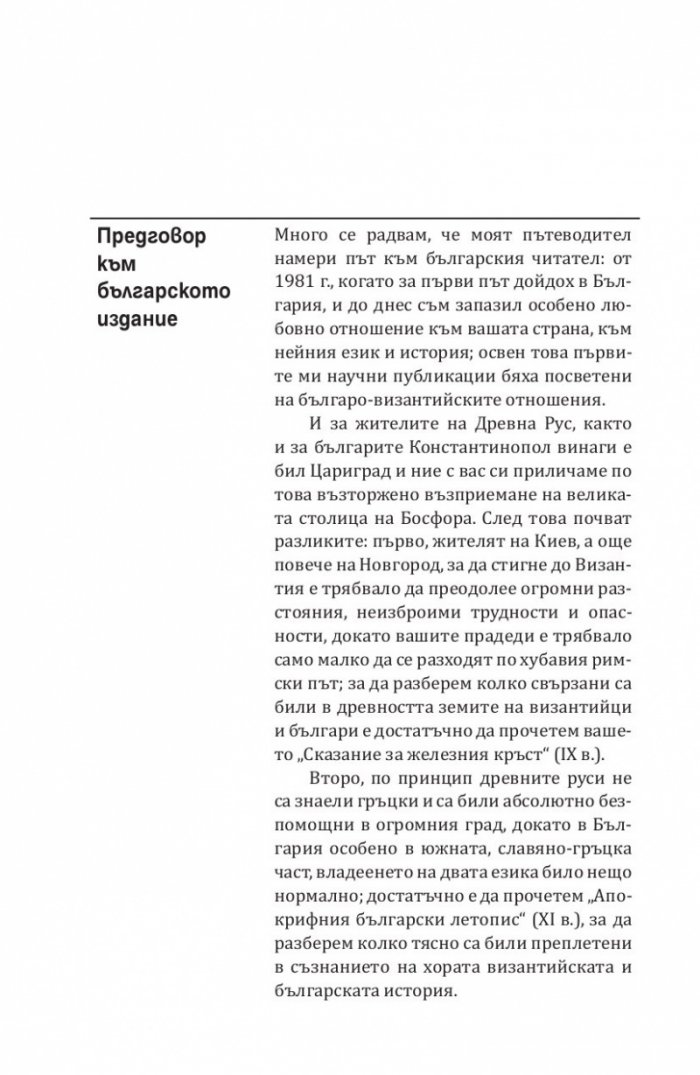 Предговор
към
българското
издание

Много се радвам, че моят пътеводител намери път към българския читател: от 1981 г., когато за първи път дойдох в България, и до днес съм запазил особено любовно отношение към вашата страна, към нейния език и история; освен това първите ми научни публикации бяха посветени на българо-византийските отношения.

И за жителите на Древна Рус, както и за българите Константинопол винаги е бил Цариград и ние с вас си приличаме по това възторжено възприемане на великата столица на Босфора. След това почват разликите: първо, жителят на Киев, а още повече на Новгород, за да стигне до Византия е трябвало да преодолее огромни разстояния, неизброими трудности и опасности, докато вашите прадеди е трябвало само малко да се разходят по хубавия римски път; за да разберем колко свързани са били в древността земите на византийци и българи е достатъчно да прочетем вашето „Сказание за железния кръст“ (IX в.).

Второ, по принцип древните руси не са знаели гръцки и са били абсолютно безпомощни в огромния град, докато в България особено в южната, славяно-гръцка част, владеенето на двата езика било нещо нормално; достатъчно е да прочетем „Апокрифния български летопис“ (XI в.), за да разберем колко тясно са били преплетени в съзнанието на хората византийската и българската история.